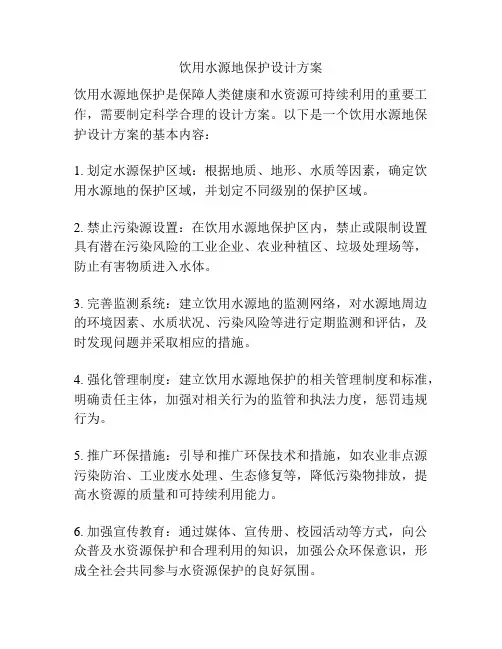 饮用水源地保护设计方案

饮用水源地保护是保障人类健康和水资源可持续利用的重要工作，需要制定科学合理的设计方案。以下是一个饮用水源地保护设计方案的基本内容：

1. 划定水源保护区域：根据地质、地形、水质等因素，确定饮用水源地的保护区域，并划定不同级别的保护区域。

2. 禁止污染源设置：在饮用水源地保护区内，禁止或限制设置具有潜在污染风险的工业企业、农业种植区、垃圾处理场等，防止有害物质进入水体。

3. 完善监测系统：建立饮用水源地的监测网络，对水源地周边的环境因素、水质状况、污染风险等进行定期监测和评估，及时发现问题并采取相应的措施。

4. 强化管理制度：建立饮用水源地保护的相关管理制度和标准，明确责任主体，加强对相关行为的监管和执法力度，惩罚违规行为。

5. 推广环保措施：引导和推广环保技术和措施，如农业非点源污染防治、工业废水处理、生态修复等，降低污染物排放，提高水资源的质量和可持续利用能力。

6. 加强宣传教育：通过媒体、宣传册、校园活动等方式，向公众普及水资源保护和合理利用的知识，加强公众环保意识，形成全社会共同参与水资源保护的良好氛围。